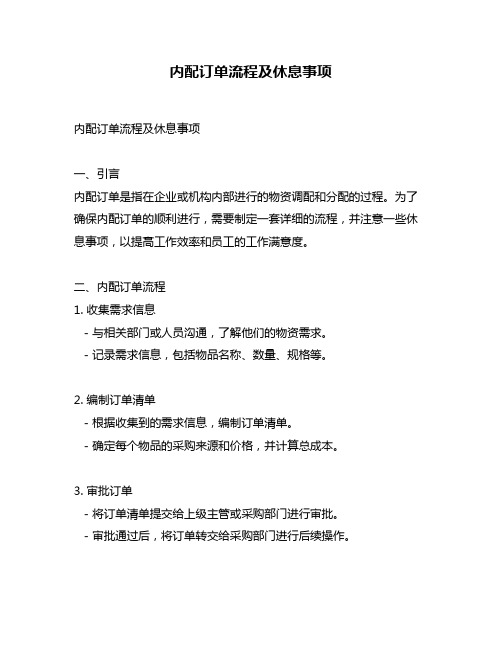 内配订单流程及休息事项

内配订单流程及休息事项

一、引言
内配订单是指在企业或机构内部进行的物资调配和分配的过程。为了确保内配订单的顺利进行，需要制定一套详细的流程，并注意一些休息事项，以提高工作效率和员工的工作满意度。

二、内配订单流程
1. 收集需求信息
- 与相关部门或人员沟通，了解他们的物资需求。
- 记录需求信息，包括物品名称、数量、规格等。

2. 编制订单清单
- 根据收集到的需求信息，编制订单清单。
- 确定每个物品的采购来源和价格，并计算总成本。

3. 审批订单
- 将订单清单提交给上级主管或采购部门进行审批。
- 审批通过后，将订单转交给采购部门进行后续操作。